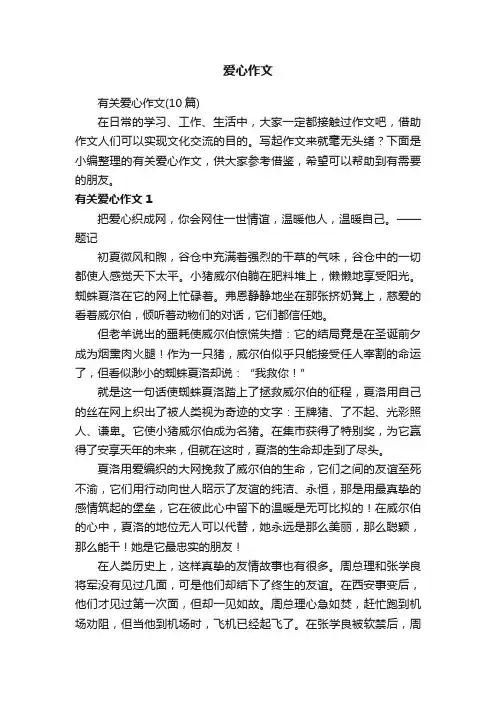 爱心作文

有关爱心作文(10篇)

在日常的学习、工作、生活中，大家一定都接触过作文吧，借助作文人们可以实现文化交流的目的。写起作文来就毫无头绪？下面是小编整理的有关爱心作文，供大家参考借鉴，希望可以帮助到有需要的朋友。

有关爱心作文 1

把爱心织成网，你会网住一世情谊，温暖他人，温暖自己。——题记

初夏微风和煦，谷仓中充满着强烈的干草的气味，谷仓中的一切都使人感觉天下太平。小猪威尔伯躺在肥料堆上，懒懒地享受阳光。蜘蛛夏洛在它的网上忙碌着。弗恩静静地坐在那张挤奶凳上，慈爱的看着威尔伯，倾听着动物们的对话，它们都信任她。

但老羊说出的噩耗使威尔伯惊慌失措：它的结局竟是在圣诞前夕成为烟熏肉火腿！作为一只猪，威尔伯似乎只能接受任人宰割的命运了，但看似渺小的蜘蛛夏洛却说："我救你！"

就是这一句话使蜘蛛夏洛踏上了拯救威尔伯的征程，夏洛用自己的丝在网上织出了被人类视为奇迹的文字：王牌猪、了不起、光彩照人、谦卑。它使小猪威尔伯成为名猪。在集市获得了特别奖，为它赢得了安享天年的未来，但就在这时，夏洛的生命却走到了尽头。

夏洛用爱编织的大网挽救了威尔伯的生命，它们之间的友谊至死不渝，它们用行动向世人昭示了友谊的纯洁、永恒，那是用最真挚的感情筑起的堡垒，它在彼此心中留下的温暖是无可比拟的！在威尔伯的心中，夏洛的地位无人可以代替，她永远是那么美丽，那么聪颖，那么能干！她是它最忠实的朋友！

在人类历史上，这样真挚的友情故事也有很多。周总理和张学良将军没有见过几面，可是他们却结下了终生的友谊。在西安事变后，他们才见过第一次面，但却一见如故。周总理心急如焚，赶忙跑到机场劝阻，但当他到机场时，飞机已经起飞了。在张学良被软禁后，周